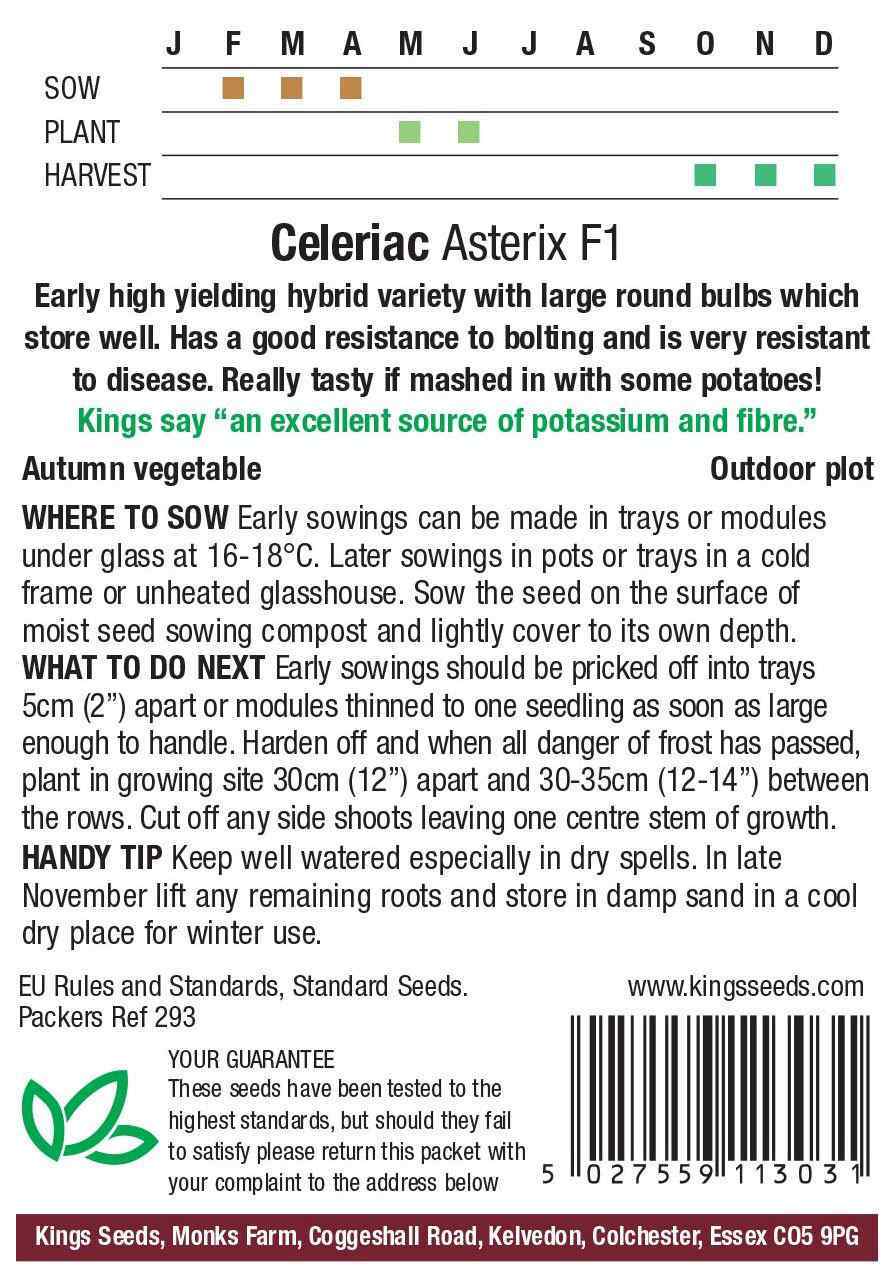 J F M A M J J A S O N D
SOW
PLANT
HARVEST

Celeriac Asterix F1

Early high yielding hybrid variety with large round bulbs which store well. Has a good resistance to bolting and is very resistant to disease. Really tasty if mashed in with some potatoes!

Kings say "an excellent source of potassium and fibre."

Autumn vegetable
Outdoor plot

WHERE TO SOW Early sowings can be made in trays or modules under glass at 16-18°C. Later sowings in pots or trays in a cold frame or unheated glasshouse. Sow the seed on the surface of moist seed sowing compost and lightly cover to its own depth.

WHAT TO DO NEXT Early sowings should be pricked off into trays 5cm (2") apart or modules thinned to one seedling as soon as large enough to handle. Harden off and when all danger of frost has passed, plant in growing site 30cm (12") apart and 30-35cm (12-14") between the rows. Cut off any side shoots leaving one centre stem of growth.

HANDY TIP Keep well watered especially in dry spells. In late November lift any remaining roots and store in damp sand in a cool dry place for winter use.

EU Rules and Standards, Standard Seeds.
Packers Ref 293

www.kingsseeds.com

YOUR GUARANTEE
These seeds have been tested to the highest standards, but should they fail to satisfy please return this packet with your complaint to the address below

5 027559 113031

Kings Seeds, Monks Farm, Coggeshall Road, Kelvedon, Colchester, Essex CO5 9PG